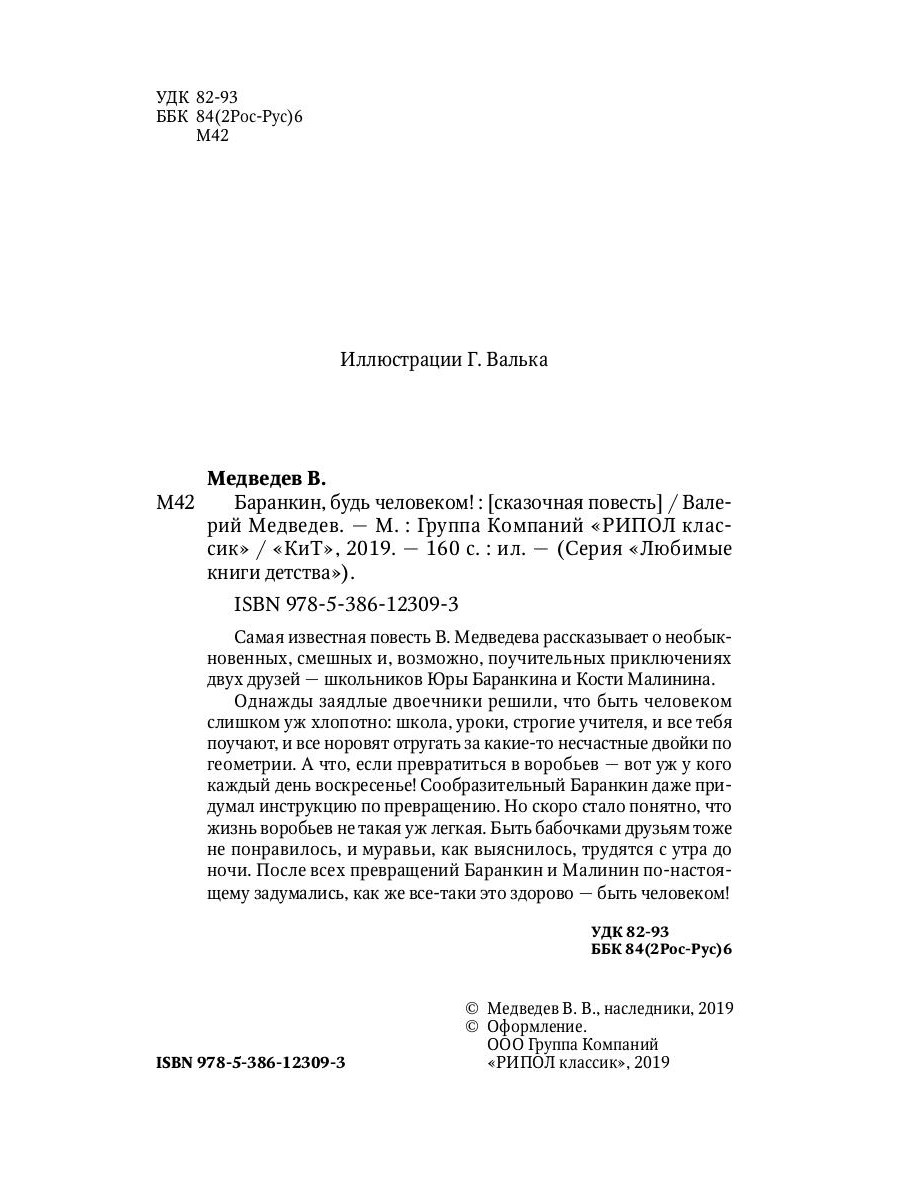 УДК 82-93
ББК 84(2Рос-Рус)6
М42

Иллюстрации Г. Валька

Медведев В.

М42 Баранкин, будь человеком! : [сказочная повесть] / Валерий Медведев. — М. : Группа Компаний «РИПОЛ классик» / «КиТ», 2019. — 160 с. : ил. — (Серия «Любимые книги детства»).

ISBN 978-5-386-12309-3

Самая известная повесть В. Медведева рассказывает о необыкновенных, смешных и, возможно, поучительных приключениях двух друзей — школьников Юры Баранкина и Кости Малинина.

Однажды заядлые двоечники решили, что быть человеком слишком уж хлопотно: школа, уроки, строгие учителя, и все тебя поучают, и все норовят отругать за какие-то несчастные двойки по геометрии. А что, если превратиться в воробьев — вот уж у кого каждый день воскресенье! Сообразительный Баранкин даже придумал инструкцию по превращению. Но скоро стало понятно, что жизнь воробьев не такая уж легкая. Быть бабочками друзьям тоже не понравилось, и муравьи, как выяснилось, трудятся с утра до ночи. После всех превращений Баранкин и Малинин по-настоящему задумались, как же все-таки это здорово — быть человеком!

УДК 82-93
ББК 84(2Рос-Рус)6

© Медведев В. В., наследники, 2019
© Оформление. ООО Группа Компаний «РИПОЛ классик», 2019

ISBN 978-5-386-12309-3